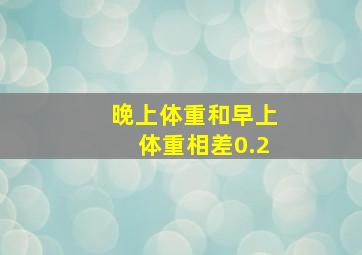 晚上体重和早上体重相差0.2